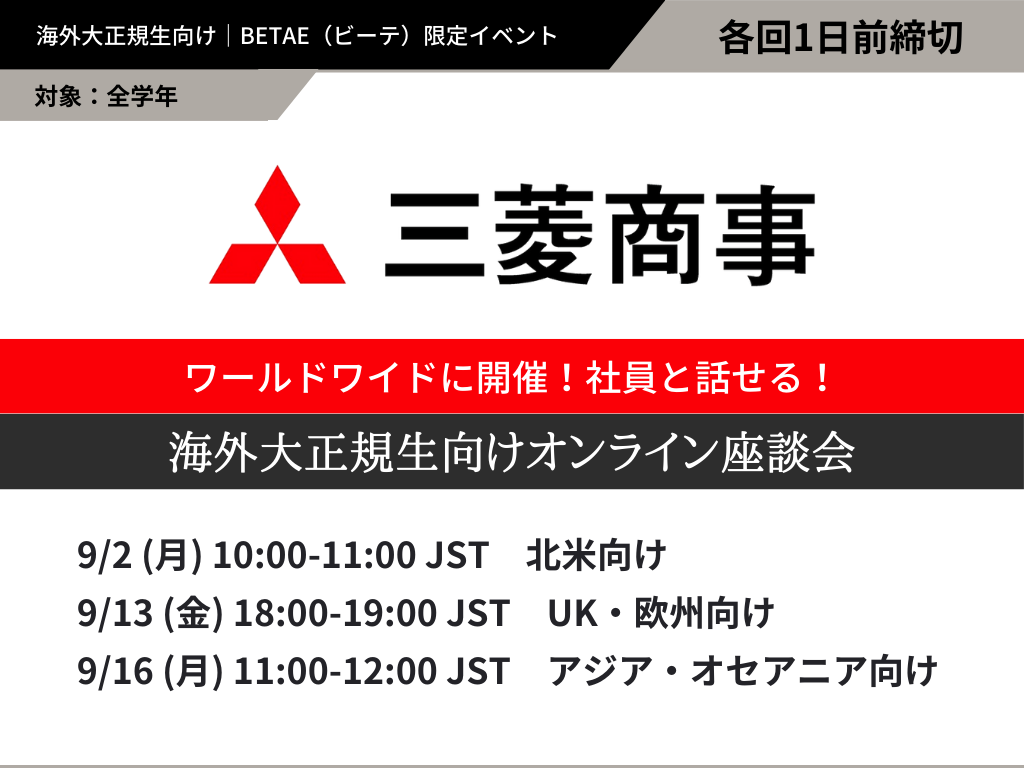 海外大正規生向け｜BETAE（ビーテ）限定イベント

各回1日前締切

対象：全学年

三菱商事

ワールドワイドに開催！社員と話せる！

海外大正規生向けオンライン座談会

9/2 (月) 10:00-11:00 JST　北米向け
9/13 (金) 18:00-19:00 JST　UK・欧州向け
9/16 (月) 11:00-12:00 JST　アジア・オセアニア向け